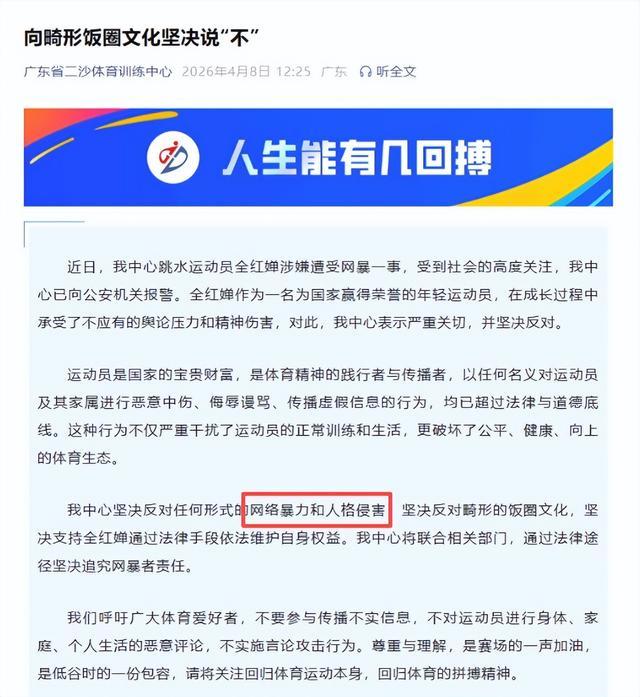 向畸形饭圈文化坚决说“不”

广东省二沙体育训练中心 2026年4月8日 12:25 广东 听全文

人生能有几回搏

近日，我中心跳水运动员全红婵涉嫌遭受网暴一事，受到社会的高度关注，我中心已向公安机关报警。全红婵作为一名为国家赢得荣誉的年轻运动员，在成长过程中承受了不应有的舆论压力和精神伤害，对此，我中心表示严重关切，并坚决反对。

运动员是国家的宝贵财富，是体育精神的践行者与传播者，以任何名义对运动员及其家属进行恶意中伤、侮辱谩骂、传播虚假信息的行为，均已超过法律与道德底线。这种行为不仅严重干扰了运动员的正常训练和生活，更破坏了公平、健康、向上的体育生态。

我中心坚决反对任何形式的网络暴力和人格侵害，坚决反对畸形的饭圈文化，坚决支持全红婵通过法律手段依法维护自身权益。我中心将联合相关部门，通过法律途径坚决追究网暴者责任。

我们呼吁广大体育爱好者，不要参与传播不实信息，不对运动员进行身体、家庭、个人生活的恶意评论，不实施言论攻击行为。尊重与理解，是赛场的一声加油，是低谷时的一份包容，请将关注回归体育运动本身，回归体育的拼搏精神。